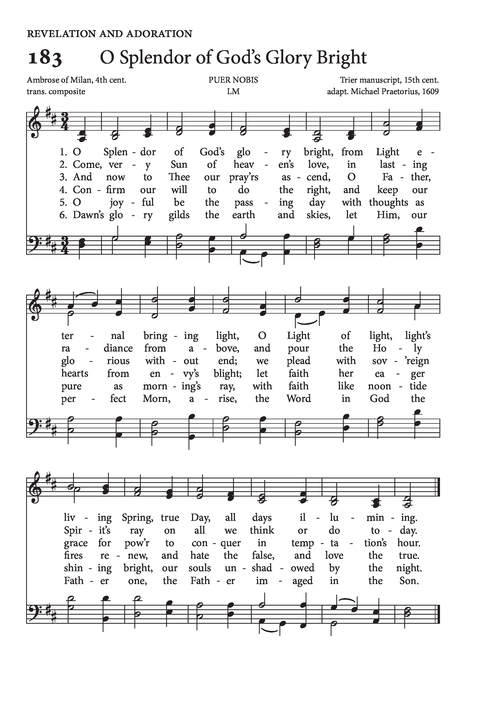 REVELATION AND ADORATION

183 O Splendor of God's Glory Bright

Ambrose of Milan, 4th cent.
trans. composite

PUER NOBIS
LM

Trier manuscript, 15th cent.
adapt. Michael Praetorius, 1609

1. O Splen - dor of God's glo - ry bright, from Light e -
2. Come, ver - y Sun of heav - en's love, in last - ing
3. And now to Thee our pray'rs as - cend, O Fa - ther,
4. Con - firm our will to do the right, and keep our
5. O joy - ful be the pass - ing day with thoughts as
6. Dawn's glo - ry gilds the earth and skies, let Him, our

ter - nal bring - ing light, O Light of light, light's
ra - diance from a - bove, and pour the Ho - ly
glo - rious with - out end; we plead with sov - 'reign
hearts from en - vy's blight; let faith her ea - ger
pure as morn - ing's ray, with faith like noon - tide
per - fect Morn, a - rise, the Word in God the

liv - ing Spring, true Day, all days il - lu - min - ing.
Spir - it's ray on all we think or do to - day.
grace for pow'r to con - quer in temp - ta - tion's hour.
fires re - new, and hate the false, and love the true.
shin - ing bright, our souls un - shad - owed by the night.
Fath - er one, the Fath - er im - aged in the Son.